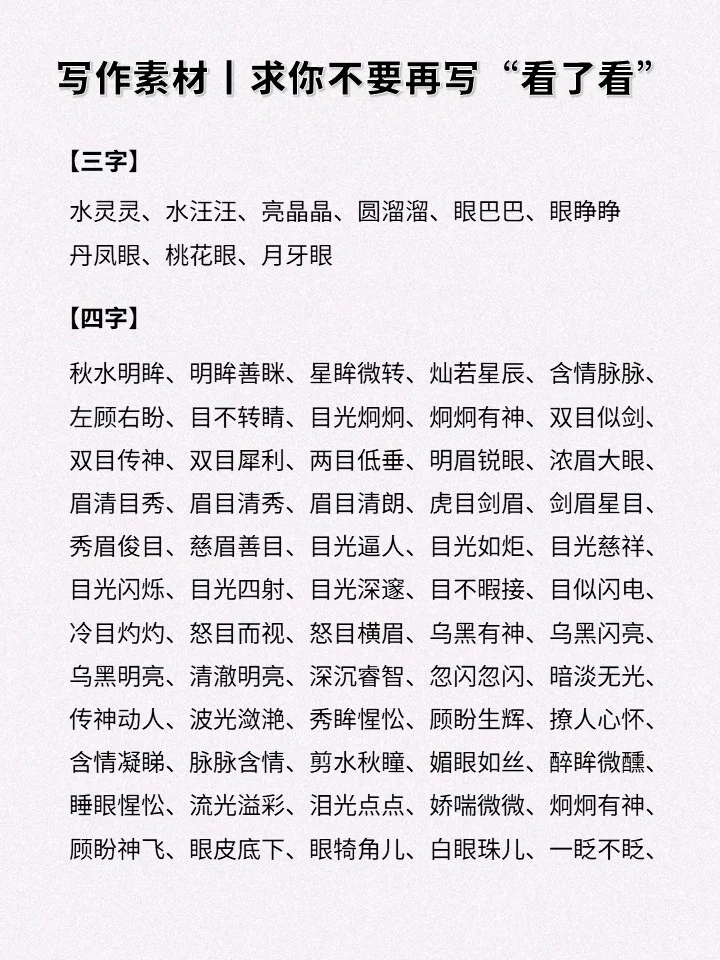 写作素材丨求你不要再写“看了看”

【三字】

水灵灵、水汪汪、亮晶晶、圆溜溜、眼巴巴、眼睁睁
丹凤眼、桃花眼、月牙眼

【四字】

秋水明眸、明眸善睐、星眸微转、灿若星辰、含情脉脉、左顾右盼、目不转睛、目光炯炯、炯炯有神、双目似剑、双目传神、双目犀利、两目低垂、明眉锐眼、浓眉大眼、眉清目秀、眉目清秀、眉目清朗、虎目剑眉、剑眉星目、秀眉俊目、慈眉善目、目光逼人、目光如炬、目光慈祥、目光闪烁、目光四射、目光深邃、目不暇接、目似闪电、冷目灼灼、怒目而视、怒目横眉、乌黑有神、乌黑闪亮、乌黑明亮、清澈明亮、深沉睿智、忽闪忽闪、暗淡无光、传神动人、波光潋滟、秀眸惺忪、顾盼生辉、撩人心怀、含情凝睇、脉脉含情、剪水秋瞳、媚眼如丝、醉眸微醺、睡眼惺忪、流光溢彩、泪光点点、娇喘微微、炯炯有神、顾盼神飞、眼皮底下、眼犄角儿、白眼珠儿、一眨不眨、